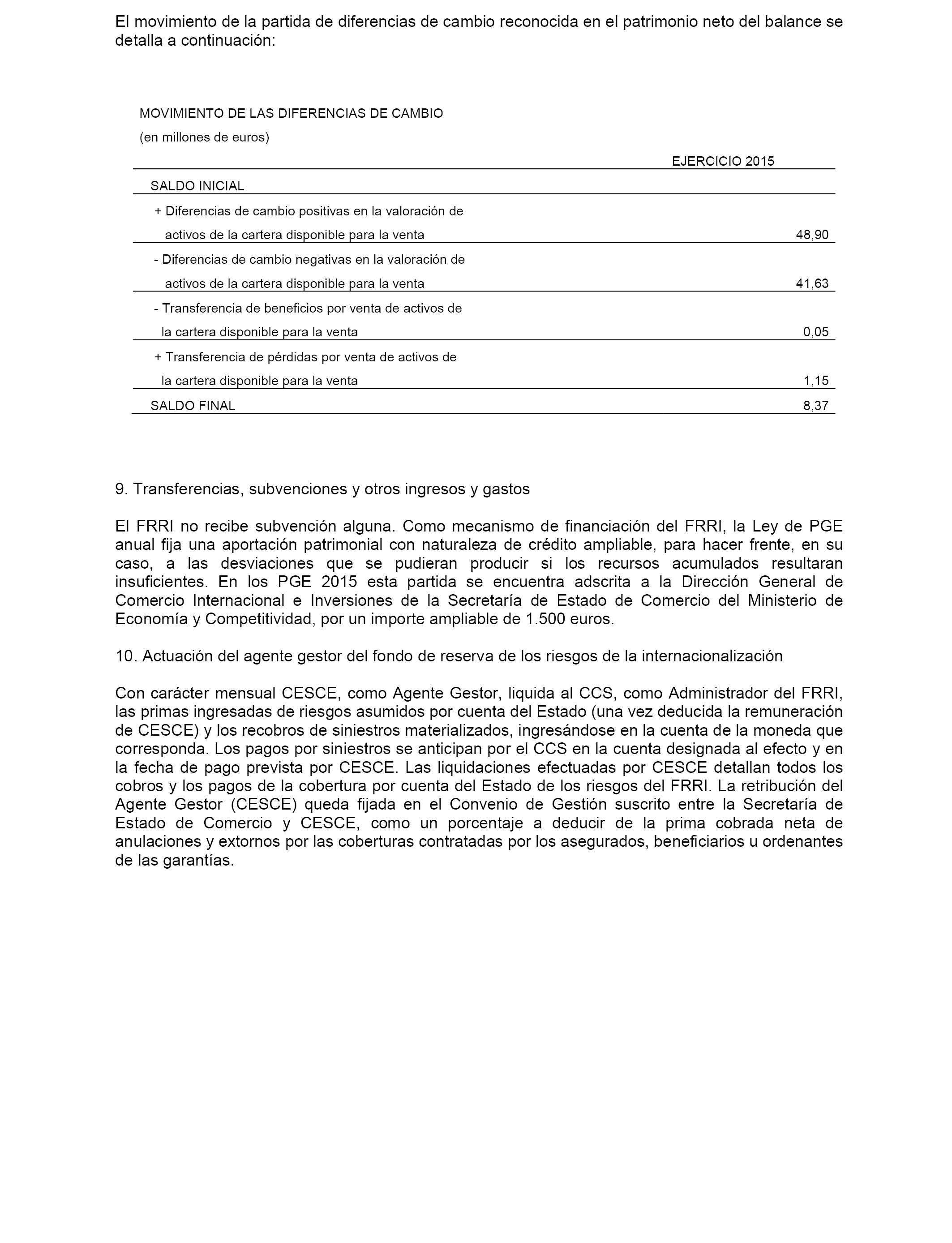 El movimiento de la partida de diferencias de cambio reconocida en el patrimonio neto del balance se detalla a continuación:

MOVIMIENTO DE LAS DIFERENCIAS DE CAMBIO
(en millones de euros)

| | EJERCICIO 2015 |
|---|---|
| SALDO INICIAL | |
| + Diferencias de cambio positivas en la valoración de activos de la cartera disponible para la venta | 48,90 |
| - Diferencias de cambio negativas en la valoración de activos de la cartera disponible para la venta | 41,63 |
| - Transferencia de beneficios por venta de activos de la cartera disponible para la venta | 0,05 |
| + Transferencia de pérdidas por venta de activos de la cartera disponible para la venta | 1,15 |
| SALDO FINAL | 8,37 |

9. Transferencias, subvenciones y otros ingresos y gastos

El FRRI no recibe subvención alguna. Como mecanismo de financiación del FRRI, la Ley de PGE anual fija una aportación patrimonial con naturaleza de crédito ampliable, para hacer frente, en su caso, a las desviaciones que se pudieran producir si los recursos acumulados resultaran insuficientes. En los PGE 2015 esta partida se encuentra adscrita a la Dirección General de Comercio Internacional e Inversiones de la Secretaría de Estado de Comercio del Ministerio de Economía y Competitividad, por un importe ampliable de 1.500 euros.

10. Actuación del agente gestor del fondo de reserva de los riesgos de la internacionalización

Con carácter mensual CESCE, como Agente Gestor, liquida al CCS, como Administrador del FRRI, las primas ingresadas de riesgos asumidos por cuenta del Estado (una vez deducida la remuneración de CESCE) y los recobros de siniestros materializados, ingresándose en la cuenta de la moneda que corresponda. Los pagos por siniestros se anticipan por el CCS en la cuenta designada al efecto y en la fecha de pago prevista por CESCE. Las liquidaciones efectuadas por CESCE detallan todos los cobros y los pagos de la cobertura por cuenta del Estado de los riesgos del FRRI. La retribución del Agente Gestor (CESCE) queda fijada en el Convenio de Gestión suscrito entre la Secretaría de Estado de Comercio y CESCE, como un porcentaje a deducir de la prima cobrada neta de anulaciones y extornos por las coberturas contratadas por los asegurados, beneficiarios u ordenantes de las garantías.